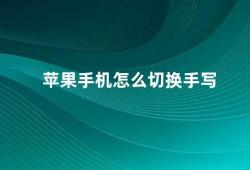 苹果手机怎么切换手写